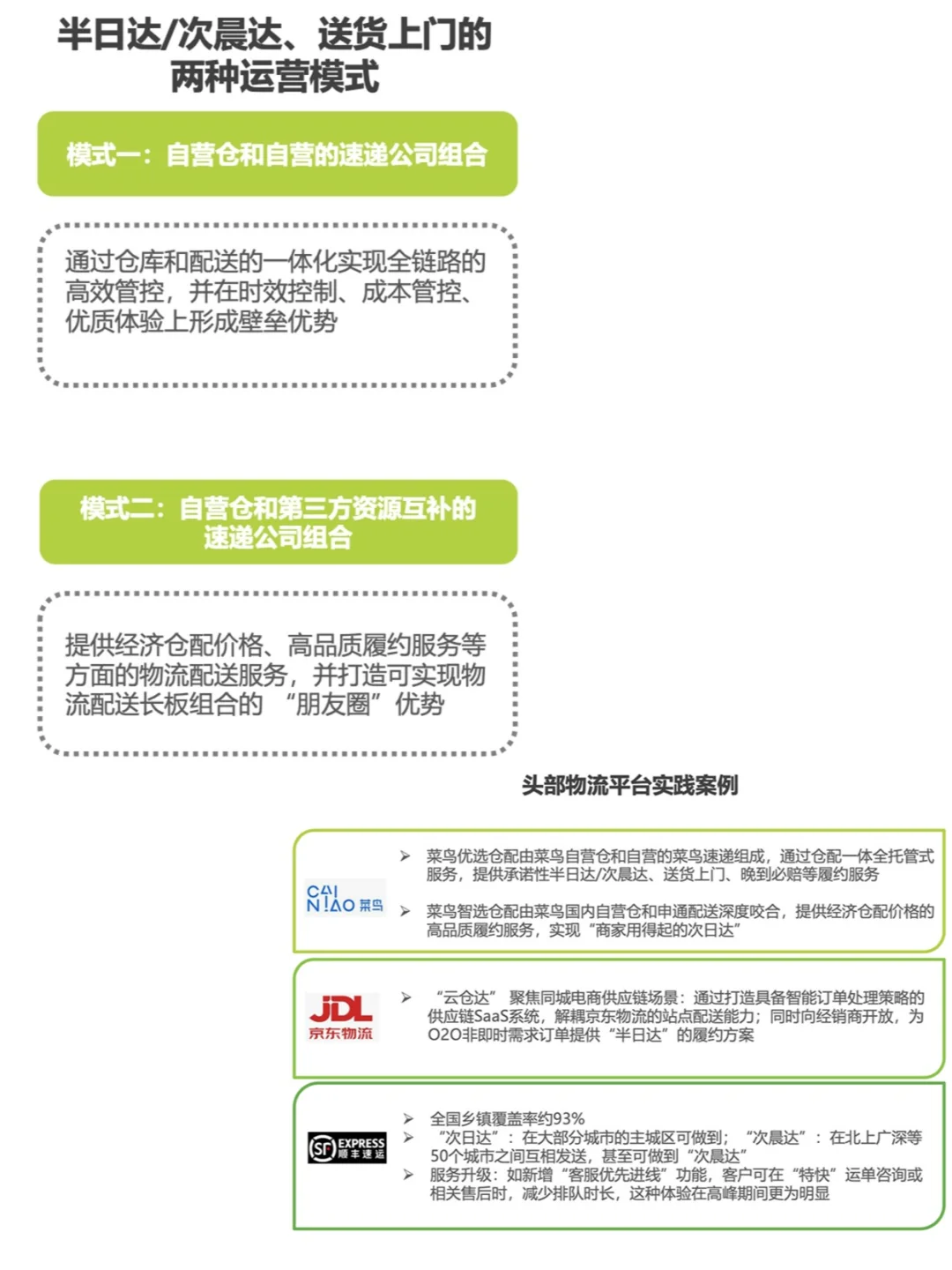 半日达/次晨达、送货上门的两种运营模式

模式一：自营仓和自营的速递公司组合

通过仓库和配送的一体化实现全链路的高效管控，并在时效控制、成本管控、优质体验上形成壁垒优势

模式二：自营仓和第三方资源互补的速递公司组合

提供经济仓配价格、高品质履约服务等方面的物流配送服务，并打造可实现物流配送长板组合的 “朋友圈”优势

头部物流平台实践案例

CAI NIAO 菜鸟

➢ 菜鸟优选仓配由菜鸟自营仓和自营的菜鸟速递组成，通过仓配一体全托管式服务，提供承诺性半日达/次晨达、送货上门、晚到必赔等履约服务

➢ 菜鸟智选仓配由菜鸟国内自营仓和申通配送深度咬合，提供经济仓配价格的高品质履约服务，实现“商家用得起的次日达”

JDL 京东物流

➢ “云仓达” 聚焦同城电商供应链场景：通过打造具备智能订单处理策略的供应链SaaS系统，解耦京东物流的站点配送能力；同时向经销商开放，为O2O非即时需求订单提供“半日达”的履约方案

SF EXPRESS 顺丰速运

➢ 全国乡镇覆盖率约93%
➢ “次日达”：在大部分城市的主城区可做到；“次晨达”：在北上广深等50个城市之间互相发送，甚至可做到“次晨达”
➢ 服务升级：如新增“客服优先进线”功能，客户可在“特快”运单咨询或相关售后时，减少排队时长，这种体验在高峰期间更为明显